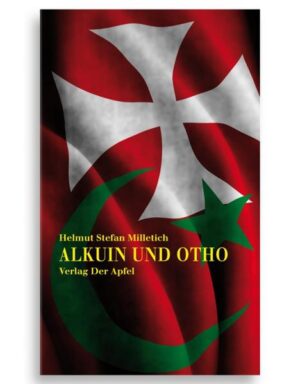 Helmut Stefan Milletich
ALKUIN UND OTHO
Verlag Der Apfel